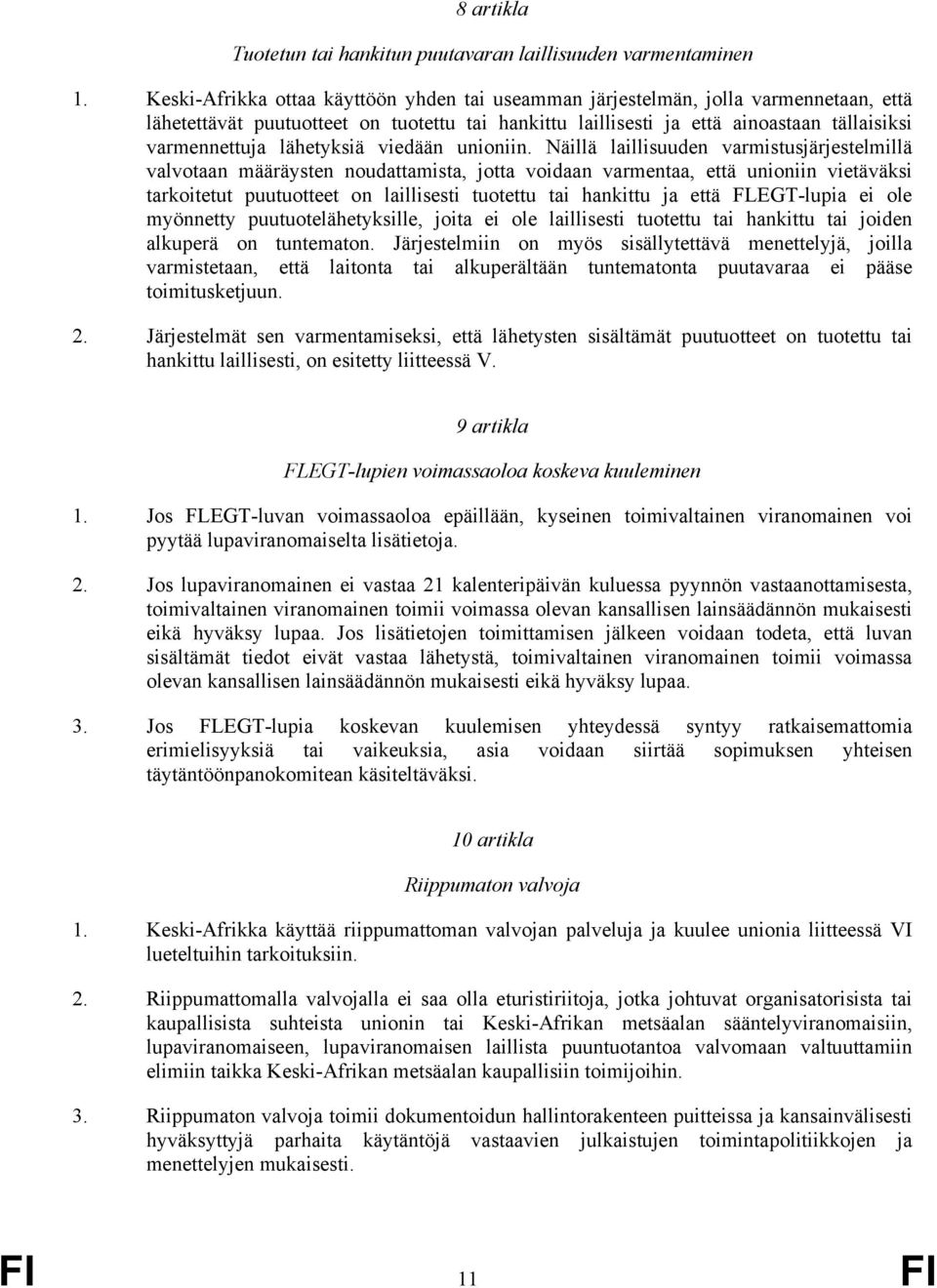 8 artikla

Tuotetun tai hankitun puutavaran laillisuuden varmentaminen

1. Keski-Afrikka ottaa käyttöön yhden tai useamman järjestelmän, jolla varmennetaan, että lähetettävät puutuotteet on tuotettu tai hankittu laillisesti ja että ainoastaan tällaisiksi varmennettuja lähetyksiä viedään unioniin. Näillä laillisuuden varmistusjärjestelmillä valvotaan määräysten noudattamista, jotta voidaan varmentaa, että unioniin vietäväksi tarkoitetut puutuotteet on laillisesti tuotettu tai hankittu ja että FLEGT-lupia ei ole myönnetty puutuotelähetyksille, joita ei ole laillisesti tuotettu tai hankittu tai joiden alkuperä on tuntematon. Järjestelmiin on myös sisällytettävä menettelyjä, joilla varmistetaan, että laitonta tai alkuperältään tuntematonta puutavaraa ei pääse toimitusketjuun.

2. Järjestelmät sen varmentamiseksi, että lähetysten sisältämät puutuotteet on tuotettu tai hankittu laillisesti, on esitetty liitteessä V.

9 artikla

FLEGT-lupien voimassaoloa koskeva kuuleminen

1. Jos FLEGT-luvan voimassaoloa epäillään, kyseinen toimivaltainen viranomainen voi pyytää lupaviranomaiselta lisätietoja.

2. Jos lupaviranomainen ei vastaa 21 kalenteripäivän kuluessa pyynnön vastaanottamisesta, toimivaltainen viranomainen toimii voimassa olevan kansallisen lainsäädännön mukaisesti eikä hyväksy lupaa. Jos lisätietojen toimittamisen jälkeen voidaan todeta, että luvan sisältämät tiedot eivät vastaa lähetystä, toimivaltainen viranomainen toimii voimassa olevan kansallisen lainsäädännön mukaisesti eikä hyväksy lupaa.

3. Jos FLEGT-lupia koskevan kuulemisen yhteydessä syntyy ratkaisemattomia erimielisyyksiä tai vaikeuksia, asia voidaan siirtää sopimuksen yhteisen täytäntöönpanokomitean käsiteltäväksi.

10 artikla

Riippumaton valvoja

1. Keski-Afrikka käyttää riippumattoman valvojan palveluja ja kuulee unionia liitteessä VI lueteltuihin tarkoituksiin.

2. Riippumattomalla valvojalla ei saa olla eturistiriitoja, jotka johtuvat organisatorisista tai kaupallisista suhteista unionin tai Keski-Afrikan metsäalan sääntelyviranomaisiin, lupaviranomaiseen, lupaviranomaisen laillista puuntuotantoa valvomaan valtuuttamiin elimiin taikka Keski-Afrikan metsäalan kaupallisiin toimijoihin.

3. Riippumaton valvoja toimii dokumentoidun hallintorakenteen puitteissa ja kansainvälisesti hyväksyttyjä parhaita käytäntöjä vastaavien julkaistujen toimintapolitiikkojen ja menettelyjen mukaisesti.

FI 11 FI